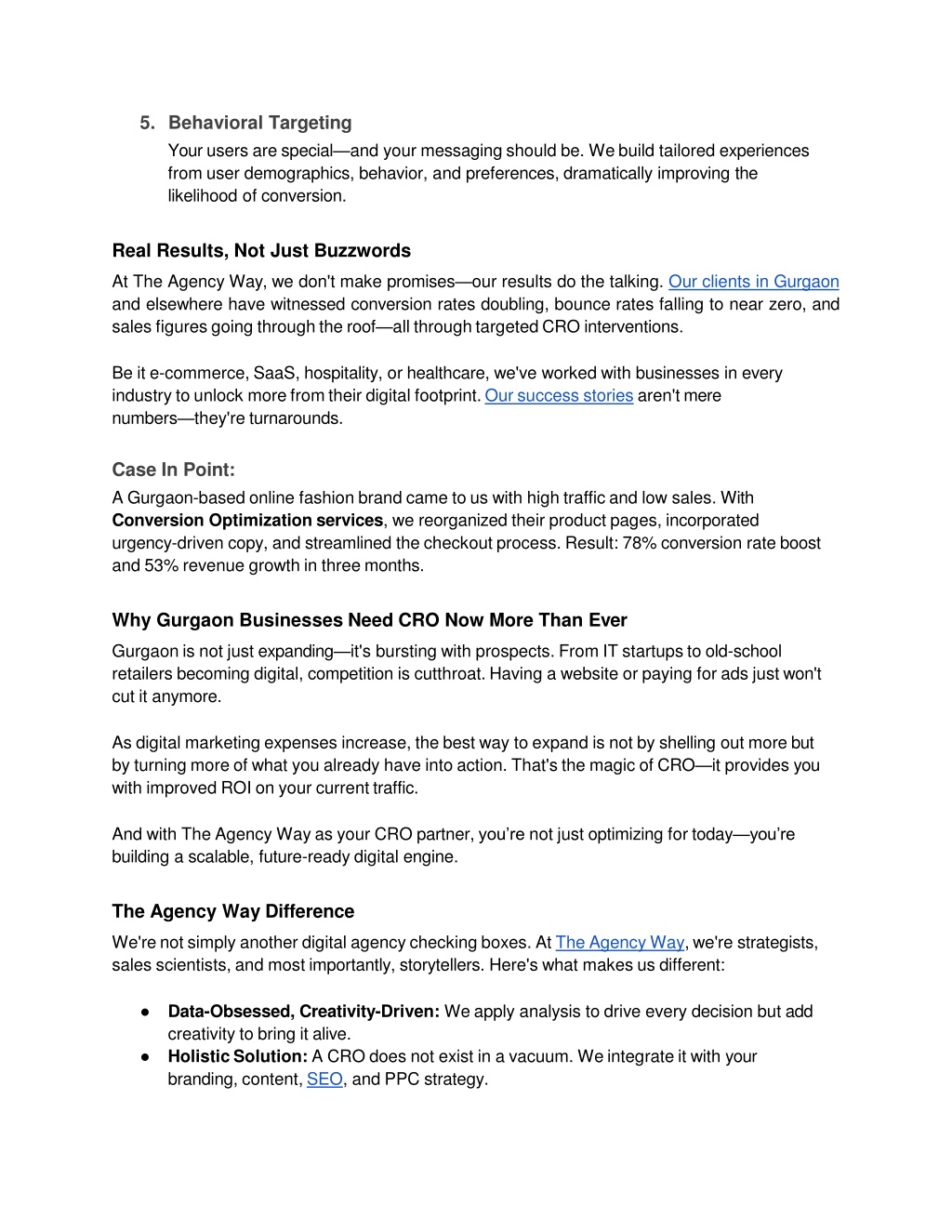 5. Behavioral Targeting

Your users are special—and your messaging should be. We build tailored experiences from user demographics, behavior, and preferences, dramatically improving the likelihood of conversion.

Real Results, Not Just Buzzwords

At The Agency Way, we don't make promises—our results do the talking. Our clients in Gurgaon and elsewhere have witnessed conversion rates doubling, bounce rates falling to near zero, and sales figures going through the roof—all through targeted CRO interventions.

Be it e-commerce, SaaS, hospitality, or healthcare, we've worked with businesses in every industry to unlock more from their digital footprint. Our success stories aren't mere numbers—they're turnarounds.

Case In Point:

A Gurgaon-based online fashion brand came to us with high traffic and low sales. With Conversion Optimization services, we reorganized their product pages, incorporated urgency-driven copy, and streamlined the checkout process. Result: 78% conversion rate boost and 53% revenue growth in three months.

Why Gurgaon Businesses Need CRO Now More Than Ever

Gurgaon is not just expanding—it's bursting with prospects. From IT startups to old-school retailers becoming digital, competition is cutthroat. Having a website or paying for ads just won't cut it anymore.

As digital marketing expenses increase, the best way to expand is not by shelling out more but by turning more of what you already have into action. That's the magic of CRO—it provides you with improved ROI on your current traffic.

And with The Agency Way as your CRO partner, you're not just optimizing for today—you're building a scalable, future-ready digital engine.

The Agency Way Difference

We're not simply another digital agency checking boxes. At The Agency Way, we're strategists, sales scientists, and most importantly, storytellers. Here's what makes us different:

● Data-Obsessed, Creativity-Driven: We apply analysis to drive every decision but add creativity to bring it alive.
● Holistic Solution: A CRO does not exist in a vacuum. We integrate it with your branding, content, SEO, and PPC strategy.